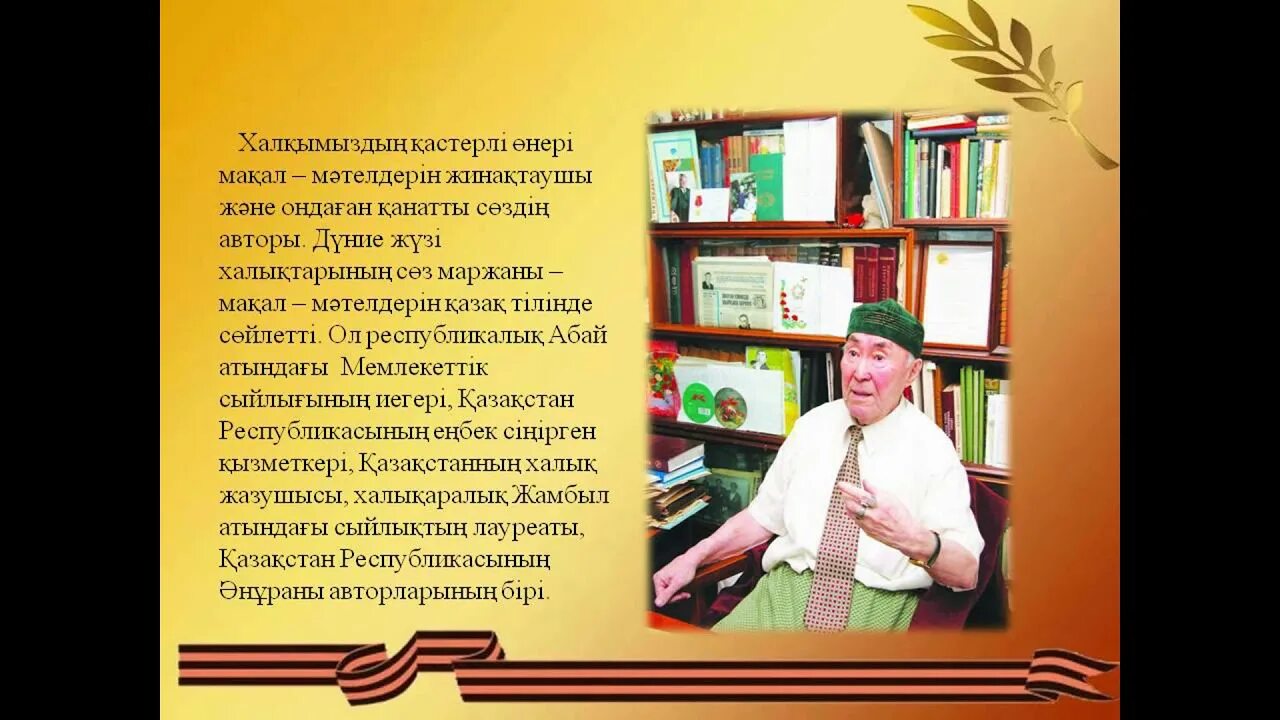 Халқымыздың қастерлі өнері мақал – мәтелдерін жинақтаушы және ондаған қанатты сөздің авторы. Дүние жүзі халықтарының сөз маржаны – мақал – мәтелдерін қазақ тілінде сөйлетті. Ол республикалық Абай атындағы Мемлекеттік сыйлығының иегері, Қазақстан Республикасының еңбек сіңірген қызметкері, Қазақстанның халық жазушысы, халықаралық Жамбыл атындағы сыйлықтың лауреаты, Қазақстан Республикасының Әнұраны авторларының бірі.